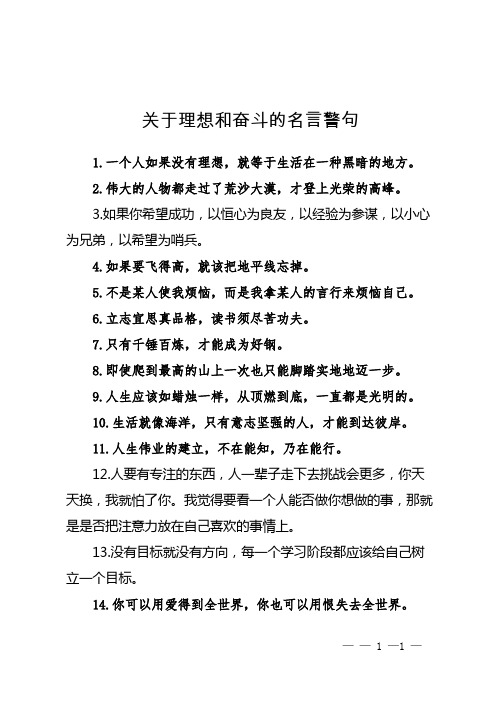 关于理想和奋斗的名言警句

1. 一个人如果没有理想，就等于生活在一种黑暗的地方。

2. 伟大的人物都走过了荒沙大漠，才登上光荣的高峰。

3.如果你希望成功，以恒心为良友，以经验为参谋，以小心为兄弟，以希望为哨兵。

4. 如果要飞得高，就该把地平线忘掉。

5. 不是某人使我烦恼，而是我拿某人的言行来烦恼自己。

6. 立志宜思真品格，读书须尽苦功夫。

7. 只有千锤百炼，才能成为好钢。

8. 即使爬到最高的山上一次也只能脚踏实地地迈一步。

9. 人生应该如蜡烛一样，从顶燃到底，一直都是光明的。

10. 生活就像海洋，只有意志坚强的人，才能到达彼岸。

11. 人生伟业的建立，不在能知，乃在能行。

12.人要有专注的东西，人一辈子走下去挑战会更多，你天天换，我就怕了你。我觉得要看一个人能否做你想做的事，那就是是否把注意力放在自己喜欢的事情上。

13.没有目标就没有方向，每一个学习阶段都应该给自己树立一个目标。

14. 你可以用爱得到全世界，你也可以用恨失去全世界。

— — 1 —1 —